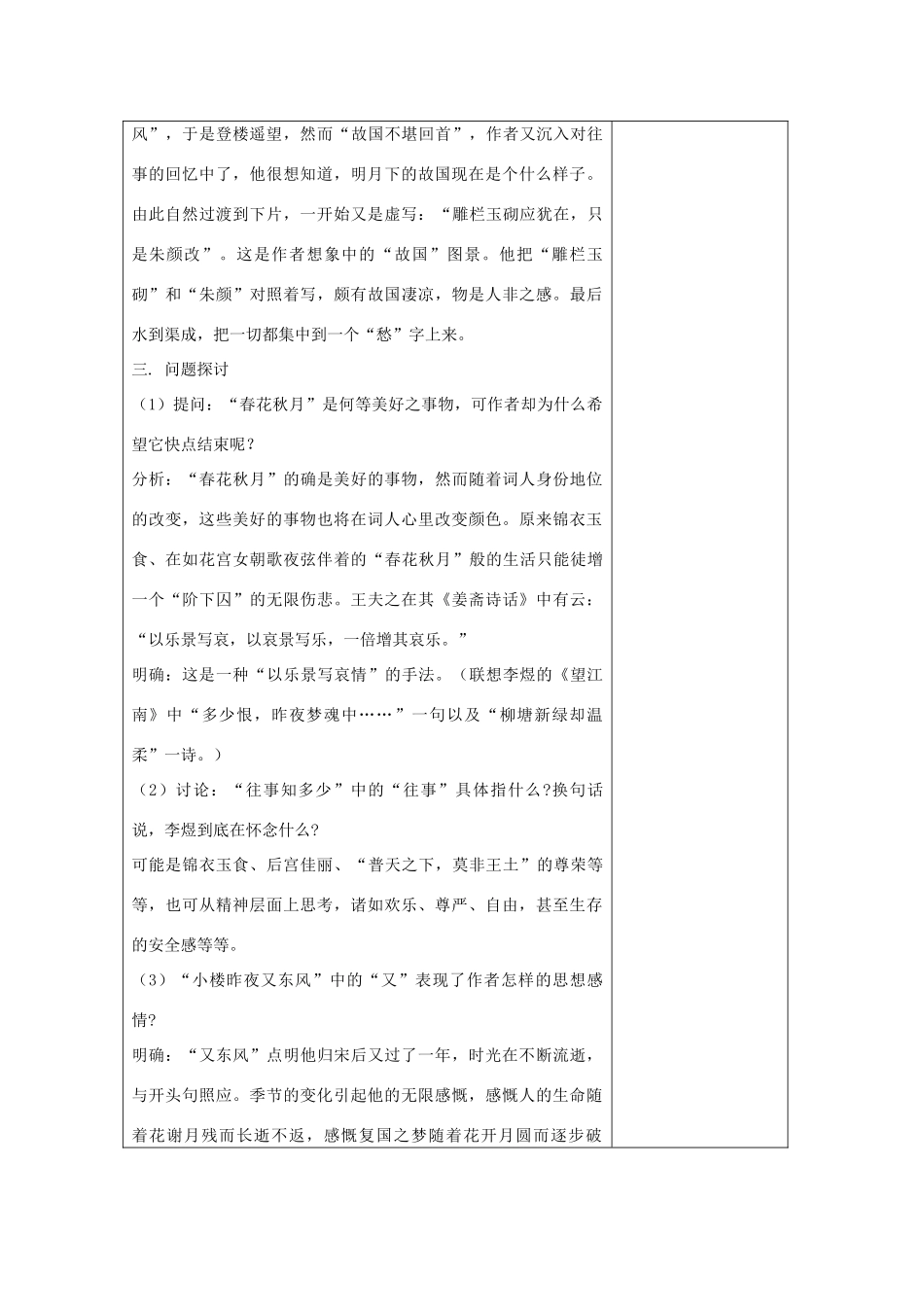 风”，于是登楼遥望，然而“故国不堪回首”，作者又沉入对往事的回忆中了，他很想知道，明月下的故国现在是个什么样子。由此自然过渡到下片，一开始又是虚写：“雕栏玉砌应犹在，只是朱颜改”。这是作者想象中的“故国”图景。他把“雕栏玉砌”和“朱颜”对照着写，颇有故国凄凉，物是人非之感。最后水到渠成，把一切都集中到一个“愁”字上来。

三. 问题探讨

（1）提问：“春花秋月”是何等美好之事物，可作者却为什么希望它快点结束呢？

分析：“春花秋月”的确是美好的事物，然而随着词人身份地位的改变，这些美好的事物也将在词人心里改变颜色。原来锦衣玉食、在如花宫女朝歌夜弦伴着的“春花秋月”般的生活只能徒增一个“阶下囚”的无限伤悲。王夫之在其《姜斋诗话》中有云：“以乐景写哀，以哀景写乐，一倍增其哀乐。”

明确：这是一种“以乐景写哀情”的手法。（联想李煜的《望江南》中“多少恨，昨夜梦魂中……”一句以及“柳塘新绿却温柔”一诗。）

（2）讨论：“往事知多少”中的“往事”具体指什么?换句话说，李煜到底在怀念什么?

可能是锦衣玉食、后宫佳丽、“普天之下，莫非王土”的尊荣等等，也可从精神层面上思考，诸如欢乐、尊严、自由，甚至生存的安全感等等。

（3）“小楼昨夜又东风”中的“又”表现了作者怎样的思想感情?

明确：“又东风”点明他归宋后又过了一年，时光在不断流逝，与开头句照应。季节的变化引起他的无限感慨，感慨人的生命随着花谢月残而长逝不返，感慨复国之梦随着花开月圆而逐步破